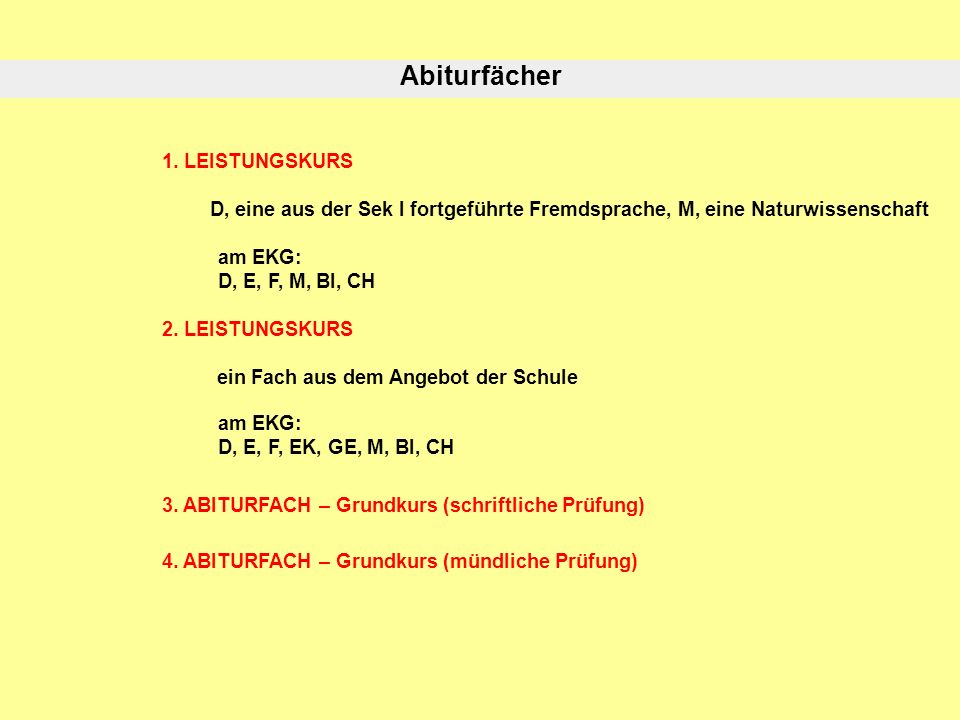 Abiturfächer

1. LEISTUNGSKURS

D, eine aus der Sek I fortgeführte Fremdsprache, M, eine Naturwissenschaft

am EKG:
D, E, F, M, BI, CH

2. LEISTUNGSKURS

ein Fach aus dem Angebot der Schule

am EKG:
D, E, F, EK, GE, M, BI, CH

3. ABITURFACH – Grundkurs (schriftliche Prüfung)

4. ABITURFACH – Grundkurs (mündliche Prüfung)